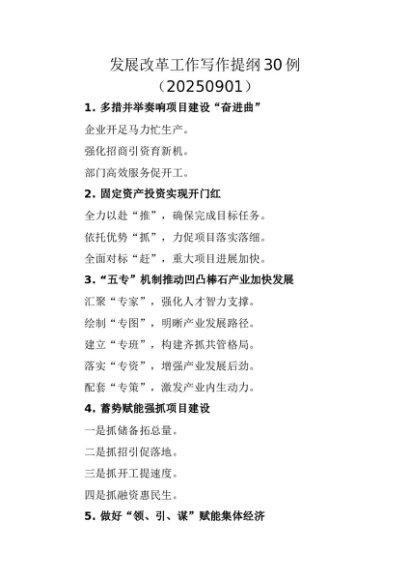 发展改革工作写作提纲30例

（20250901）

1. 多措并举奏响项目建设“奋进曲”

企业开足马力忙生产。

强化招商引资育新机。

部门高效服务促开工。

2. 固定资产投资实现开门红

全力以赴“推”，确保完成目标任务。

依托优势“抓”，力促项目落实落细。

全面对标“赶”，重大项目进展加快。

3. “五专”机制推动凹凸棒石产业加快发展

汇聚“专家”，强化人才智力支撑。

绘制“专图”，明晰产业发展路径。

建立“专班”，构建齐抓共管格局。

落实“专资”，增强产业发展后劲。

配套“专策”，激发产业内生动力。

4. 蓄势赋能强抓项目建设

一是抓储备拓总量。

二是抓招引促落地。

三是抓开工提速度。

四是抓融资惠民生。

5. 做好“领、引、谋”赋能集体经济